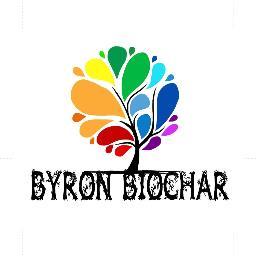 BYRON BIOCHAR